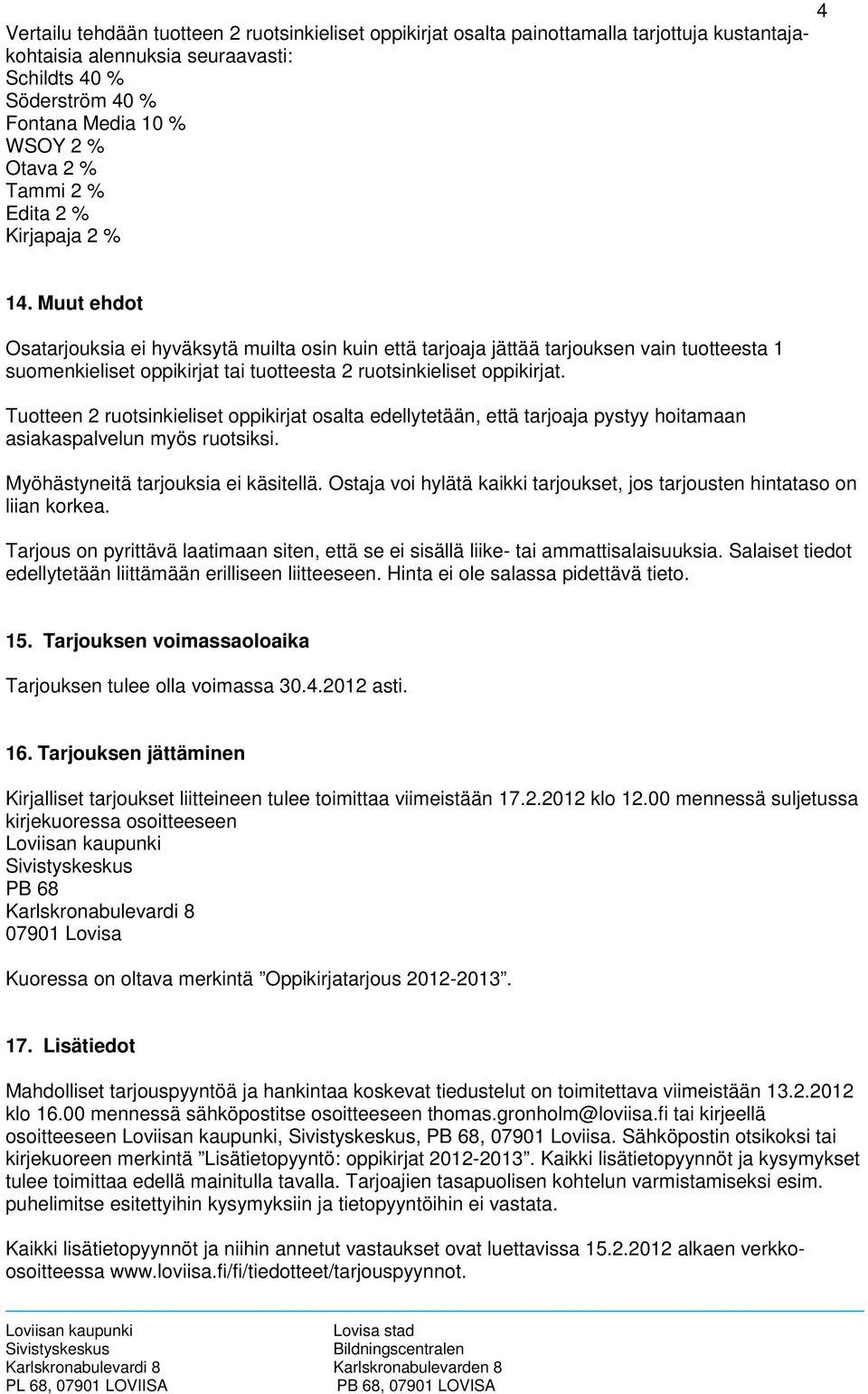 4

Vertailu tehdään tuotteen 2 ruotsinkieliset oppikirjat osalta painottamalla tarjottuja kustantajakohtaisia alennuksia seuraavasti:
Schildts 40 %
Söderström 40 %
Fontana Media 10 %
WSOY 2 %
Otava 2 %
Tammi 2 %
Edita 2 %
Kirjapaja 2 %

14. Muut ehdot

Osatarjouksia ei hyväksytä muilta osin kuin että tarjoaja jättää tarjouksen vain tuotteesta 1 suomenkieliset oppikirjat tai tuotteesta 2 ruotsinkieliset oppikirjat.

Tuotteen 2 ruotsinkieliset oppikirjat osalta edellytetään, että tarjoaja pystyy hoitamaan asiakaspalvelun myös ruotsiksi.

Myöhästyneitä tarjouksia ei käsitellä. Ostaja voi hylätä kaikki tarjoukset, jos tarjousten hintataso on liian korkea.

Tarjous on pyrittävä laatimaan siten, että se ei sisällä liike- tai ammattisalaisuuksia. Salaiset tiedot edellytetään liittämään erilliseen liitteeseen. Hinta ei ole salassa pidettävä tieto.

15. Tarjouksen voimassaoloaika

Tarjouksen tulee olla voimassa 30.4.2012 asti.

16. Tarjouksen jättäminen

Kirjalliset tarjoukset liitteineen tulee toimittaa viimeistään 17.2.2012 klo 12.00 mennessä suljetussa kirjekuoressa osoitteeseen
Loviisan kaupunki
Sivistyskeskus
PB 68
Karlskronabulevardi 8
07901 Lovisa

Kuoressa on oltava merkintä ”Oppikirjatarjous 2012-2013”.

17. Lisätiedot

Mahdolliset tarjouspyyntöä ja hankintaa koskevat tiedustelut on toimitettava viimeistään 13.2.2012 klo 16.00 mennessä sähköpostitse osoitteeseen thomas.gronholm@loviisa.fi tai kirjeellä osoitteeseen Loviisan kaupunki, Sivistyskeskus, PB 68, 07901 Loviisa. Sähköpostin otsikoksi tai kirjekuoreen merkintä ”Lisätietopyyntö: oppikirjat 2012-2013”. Kaikki lisätietopyynnöt ja kysymykset tulee toimittaa edellä mainitulla tavalla. Tarjoajien tasapuolisen kohtelun varmistamiseksi esim. puhelimitse esitettyihin kysymyksiin ja tietopyyntöihin ei vastata.

Kaikki lisätietopyynnöt ja niihin annetut vastaukset ovat luettavissa 15.2.2012 alkaen verkko-osoitteessa www.loviisa.fi/fi/tiedotteet/tarjouspyynnot.

Loviisan kaupunki
Sivistyskeskus
Karlskronabulevardi 8
PL 68, 07901 LOVIISA

Lovisa stad
Bildningscentralen
Karlskronabulevarden 8
PB 68, 07901 LOVISA